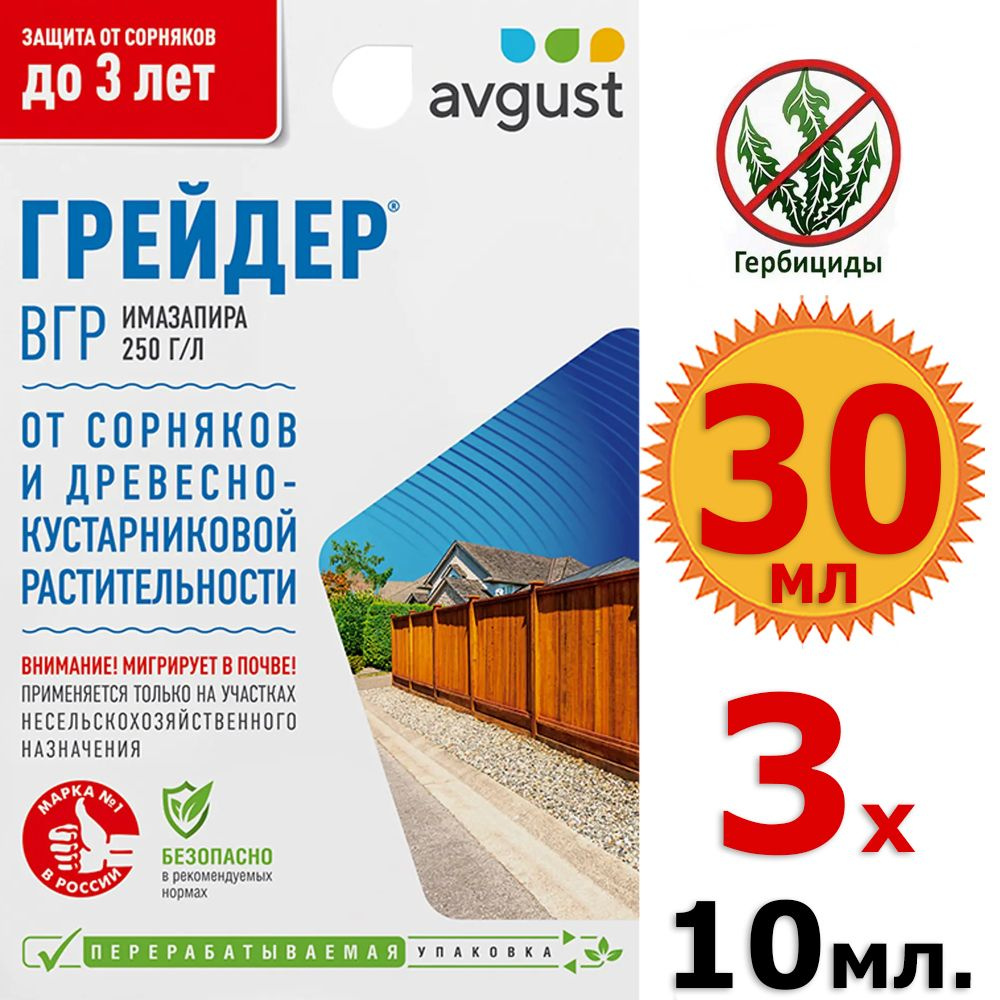 ЗАЩИТА ОТ СОРНЯКОВ
до 3 лет

avgust

ГРЕЙДЕР®
ВГР ИМАЗАПИРА 250 Г/Л

ОТ СОРНЯКОВ И ДРЕВЕСНО-КУСТАРНИКОВОЙ РАСТИТЕЛЬНОСТИ

ВНИМАНИЕ! МИГРИРУЕТ В ПОЧВЕ!
ПРИМЕНЯЕТСЯ ТОЛЬКО НА УЧАСТКАХ НЕСЕЛЬСКОХОЗЯЙСТВЕННОГО НАЗНАЧЕНИЯ

МАРКА №1 В РОССИИ

БЕЗОПАСНО
в рекомендуемых нормах

ПЕРЕРАБАТЫВАЕМАЯ УПАКОВКА

Гербициды

30
мл

3х
10мл.